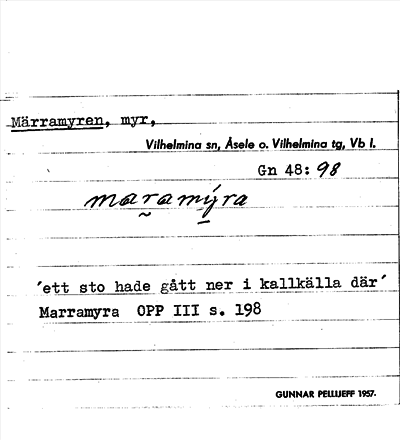 Märramyren, myr,

Vilhelmina sn, Åsele o. Vilhelmina tg, Vb l.

Gn 48: 98

maramýra

'ett sto hade gått ner i kallkälla där'

Marramyra OPP III s. 198

GUNNAR PELLIJEFF 1957.